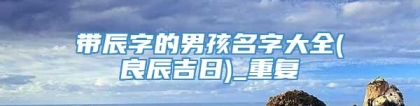 带辰字的男孩名字大全(良辰吉日)_重复